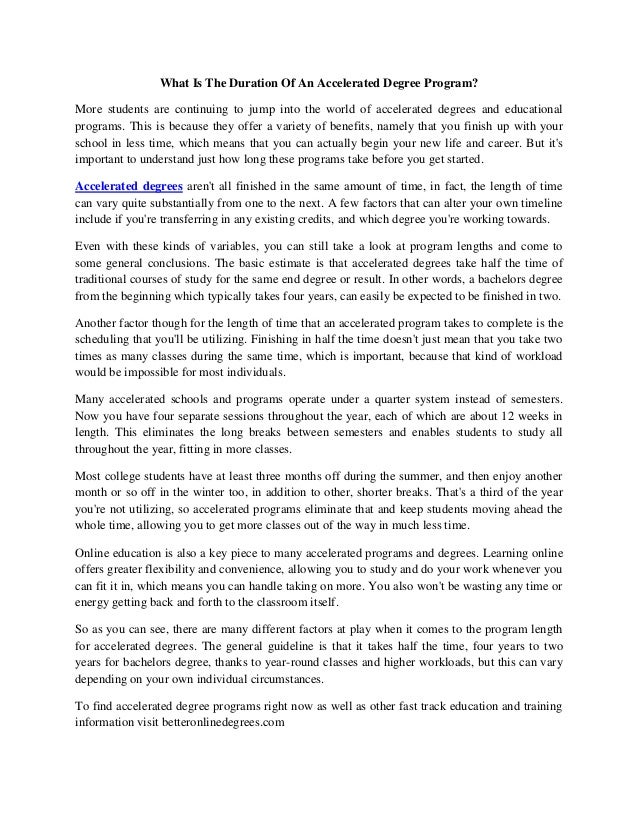 What Is The Duration Of An Accelerated Degree Program?

More students are continuing to jump into the world of accelerated degrees and educational programs. This is because they offer a variety of benefits, namely that you finish up with your school in less time, which means that you can actually begin your new life and career. But it's important to understand just how long these programs take before you get started.

Accelerated degrees aren't all finished in the same amount of time, in fact, the length of time can vary quite substantially from one to the next. A few factors that can alter your own timeline include if you're transferring in any existing credits, and which degree you're working towards.

Even with these kinds of variables, you can still take a look at program lengths and come to some general conclusions. The basic estimate is that accelerated degrees take half the time of traditional courses of study for the same end degree or result. In other words, a bachelors degree from the beginning which typically takes four years, can easily be expected to be finished in two.

Another factor though for the length of time that an accelerated program takes to complete is the scheduling that you'll be utilizing. Finishing in half the time doesn't just mean that you take two times as many classes during the same time, which is important, because that kind of workload would be impossible for most individuals.

Many accelerated schools and programs operate under a quarter system instead of semesters. Now you have four separate sessions throughout the year, each of which are about 12 weeks in length. This eliminates the long breaks between semesters and enables students to study all throughout the year, fitting in more classes.

Most college students have at least three months off during the summer, and then enjoy another month or so off in the winter too, in addition to other, shorter breaks. That's a third of the year you're not utilizing, so accelerated programs eliminate that and keep students moving ahead the whole time, allowing you to get more classes out of the way in much less time.

Online education is also a key piece to many accelerated programs and degrees. Learning online offers greater flexibility and convenience, allowing you to study and do your work whenever you can fit it in, which means you can handle taking on more. You also won't be wasting any time or energy getting back and forth to the classroom itself.

So as you can see, there are many different factors at play when it comes to the program length for accelerated degrees. The general guideline is that it takes half the time, four years to two years for bachelors degree, thanks to year-round classes and higher workloads, but this can vary depending on your own individual circumstances.

To find accelerated degree programs right now as well as other fast track education and training information visit betteronlinedegrees.com